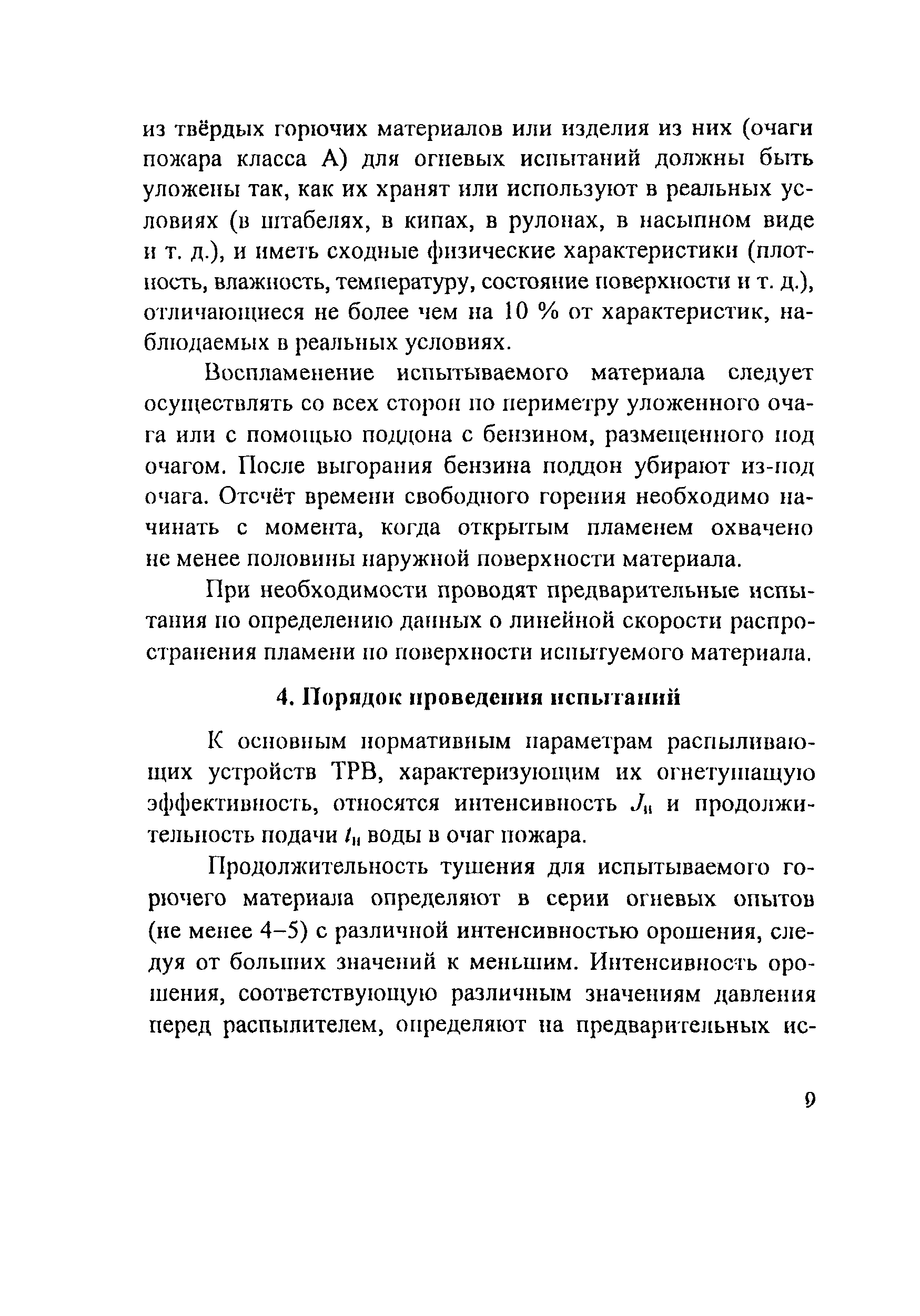 из твёрдых горючих материалов или изделия из них (очаги пожара класса А) для огневых испытаний должны быть уложены так, как их хранят или используют в реальных условиях (в штабелях, в кипах, в рулонах, в насыпном виде и т. д.), и иметь сходные физические характеристики (плотность, влажность, температуру, состояние поверхности и т. д.), отличающиеся не более чем на 10 % от характеристик, наблюдаемых в реальных условиях.

Воспламенение испытываемого материала следует осуществлять со всех сторон по периметру уложенного очага или с помощью поддона с бензином, размещенного под очагом. После выгорания бензина поддон убирают из-под очага. Отсчёт времени свободного горения необходимо начинать с момента, когда открытым пламенем охвачено не менее половины наружной поверхности материала.

При необходимости проводят предварительные испытания по определению данных о линейной скорости распространения пламени по поверхности испытуемого материала.

4. Порядок проведения испытаний

К основным нормативным параметрам распыливающих устройств ТРВ, характеризующим их огнетушащую эффективность, относятся интенсивность $J_н$ и продолжительность подачи $t_н$ воды в очаг пожара.

Продолжительность тушения для испытываемого горючего материала определяют в серии огневых опытов (не менее 4–5) с различной интенсивностью орошения, следуя от больших значений к меньшим. Интенсивность орошения, соответствующую различным значениям давления перед распылителем, определяют на предварительных ис-

9